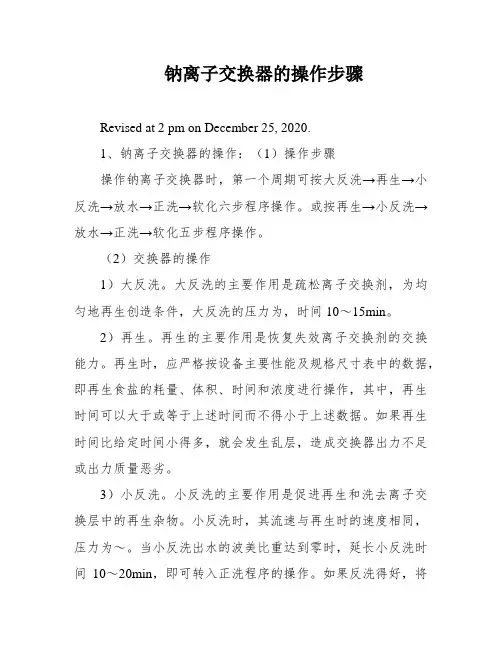 钠离子交换器的操作步骤

Revised at 2 pm on December 25, 2020.

1、钠离子交换器的操作：（1）操作步骤

操作钠离子交换器时，第一个周期可按大反洗→再生→小反洗→放水→正洗→软化六步程序操作。或按再生→小反洗→放水→正洗→软化五步程序操作。

（2）交换器的操作

1）大反洗。大反洗的主要作用是疏松离子交换剂，为均匀地再生创造条件，大反洗的压力为，时间 10～15min。

2）再生。再生的主要作用是恢复失效离子交换剂的交换能力。再生时，应严格按设备主要性能及规格尺寸表中的数据，即再生食盐的耗量、体积、时间和浓度进行操作，其中，再生时间可以大于或等于上述时间而不得小于上述数据。如果再生时间比给定时间小得多，就会发生乱层，造成交换器出力不足或出力质量恶劣。

3）小反洗。小反洗的主要作用是促进再生和洗去离子交换层中的再生杂物。小反洗时，其流速与再生时的速度相同，压力为～。当小反洗出水的波美比重达到零时，延长小反洗时间 10～20min，即可转入正洗程序的操作。如果反洗得好，将